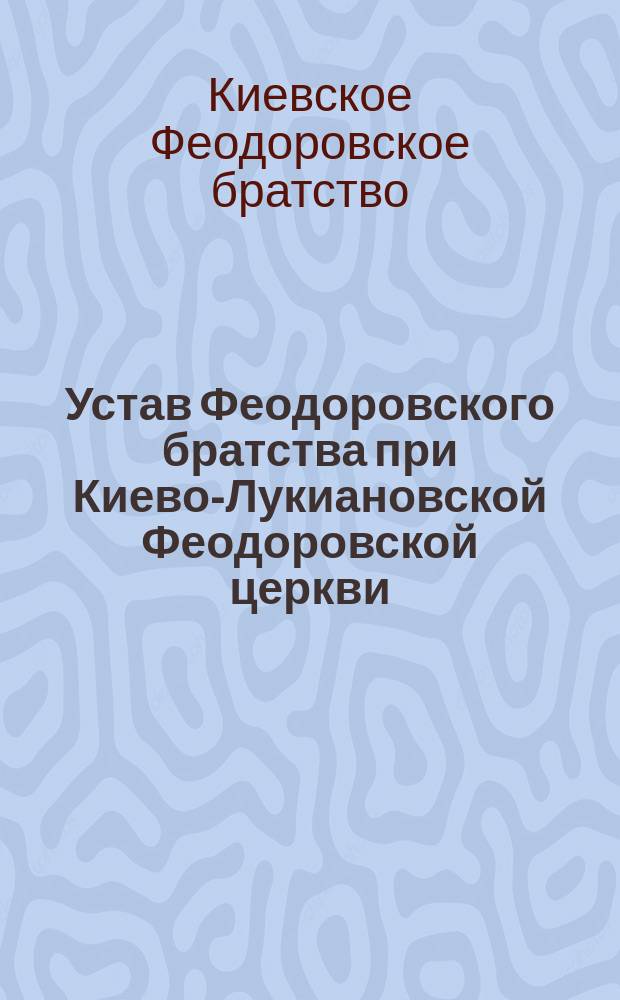 Киевское Феодоровское братство

Устав Феодоровского братства при Киево-Лукиановской Феодоровской церкви